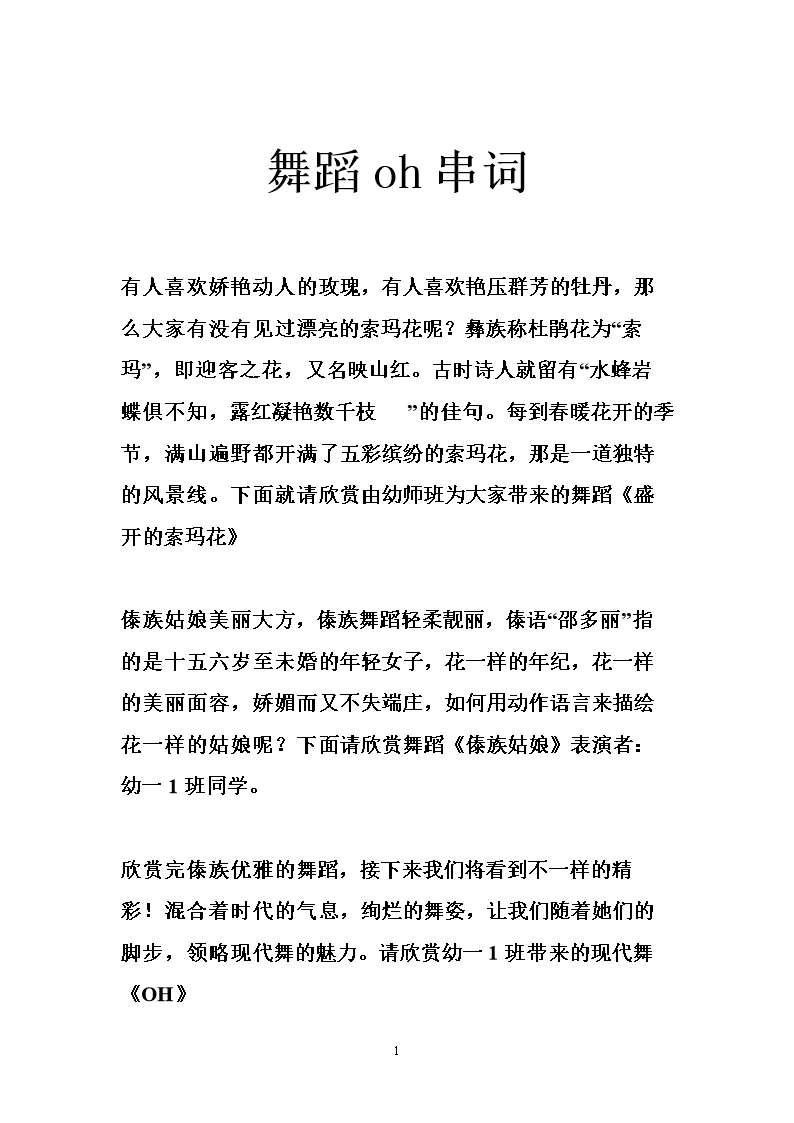 舞蹈 oh 串词

有人喜欢娇艳动人的玫瑰，有人喜欢艳压群芳的牡丹，那么大家有没有见过漂亮的索玛花呢？彝族称杜鹃花为“索玛”，即迎客之花，又名映山红。古时诗人就留有“水蜂岩蝶俱不知，露红凝艳数千枝　”的佳句。每到春暖花开的季节，满山遍野都开满了五彩缤纷的索玛花，那是一道独特的风景线。下面就请欣赏由幼师班为大家带来的舞蹈《盛开的索玛花》

傣族姑娘美丽大方，傣族舞蹈轻柔靓丽，傣语“邵多丽”指的是十五六岁至未婚的年轻女子，花一样的年纪，花一样的美丽面容，娇媚而又不失端庄，如何用动作语言来描绘花一样的姑娘呢？下面请欣赏舞蹈《傣族姑娘》表演者：幼一 1 班同学。

欣赏完傣族优雅的舞蹈，接下来我们将看到不一样的精彩！混合着时代的气息，绚烂的舞姿，让我们随着她们的脚步，领略现代舞的魅力。请欣赏幼一 1 班带来的现代舞《OH》

1